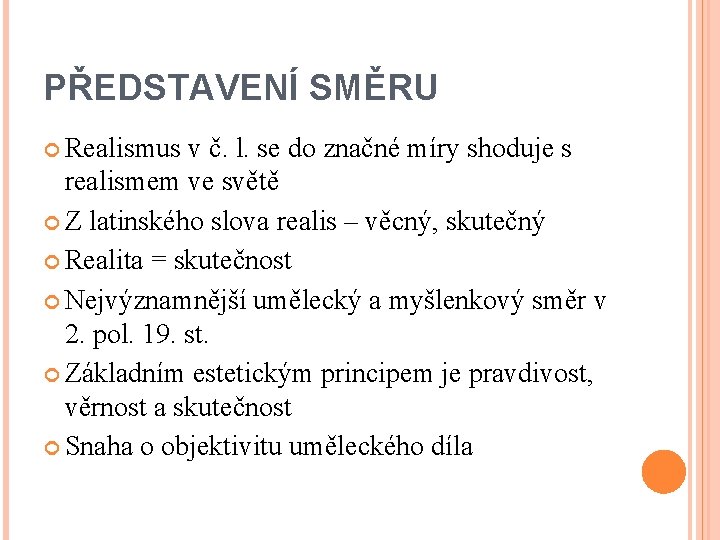 PŘEDSTAVENÍ SMĚRU

Realismus v č. l. se do značné míry shoduje s realismem ve světě

Z latinského slova realis – věcný, skutečný

Realita = skutečnost

Nejvýznamnější umělecký a myšlenkový směr v 2. pol. 19. st.

Základním estetickým principem je pravdivost, věrnost a skutečnost

Snaha o objektivitu uměleckého díla